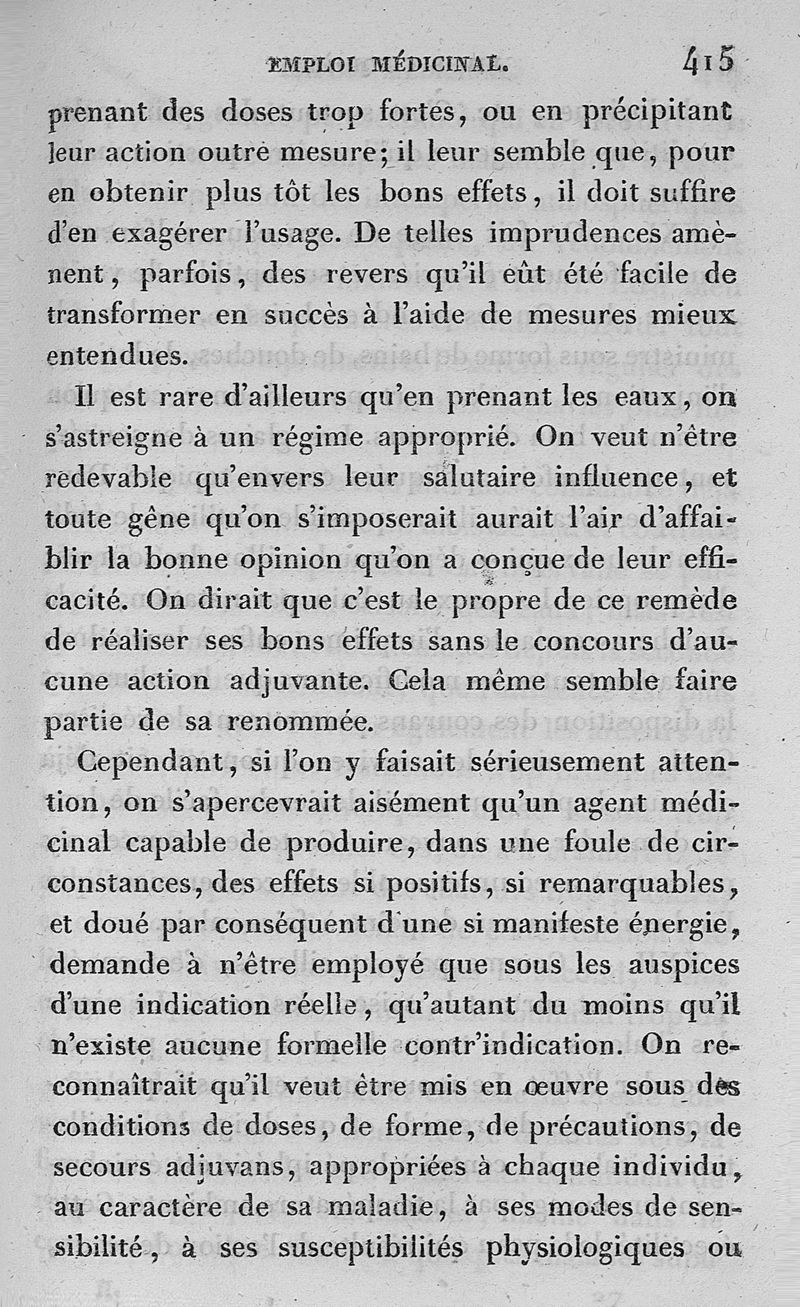 EMPLOI MÉDICINAL. 415

prenant des doses trop fortes, ou en précipitant leur action outre mesure; il leur semble que, pour en obtenir plus tôt les bons effets, il doit suffire d'en exagérer l'usage. De telles imprudences amènent, parfois, des revers qu'il eût été facile de transformer en succès à l'aide de mesures mieux entendues.

Il est rare d'ailleurs qu'en prenant les eaux, on s'astreigne à un régime approprié. On veut n'être redevable qu'envers leur salutaire influence, et toute gêne qu'on s'imposerait aurait l'air d'affaiblir la bonne opinion qu'on a conçue de leur efficacité. On dirait que c'est le propre de ce remède de réaliser ses bons effets sans le concours d'aucune action adjuvante. Cela même semble faire partie de sa renommée.

Cependant, si l'on y faisait sérieusement attention, on s'apercevrait aisément qu'un agent médicinal capable de produire, dans une foule de circonstances, des effets si positifs, si remarquables, et doué par conséquent d'une si manifeste énergie, demande à n'être employé que sous les auspices d'une indication réelle, qu'autant du moins qu'il n'existe aucune formelle contr'indication. On reconnaîtrait qu'il veut être mis en œuvre sous des conditions de doses, de forme, de précautions, de secours adjuvans, appropriées à chaque individu, au caractère de sa maladie, à ses modes de sensibilité, à ses susceptibilités physiologiques ou